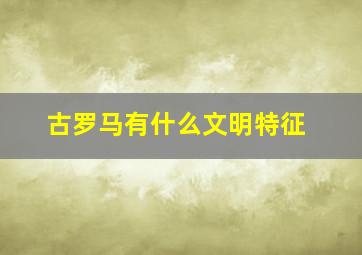 古罗马有什么文明特征